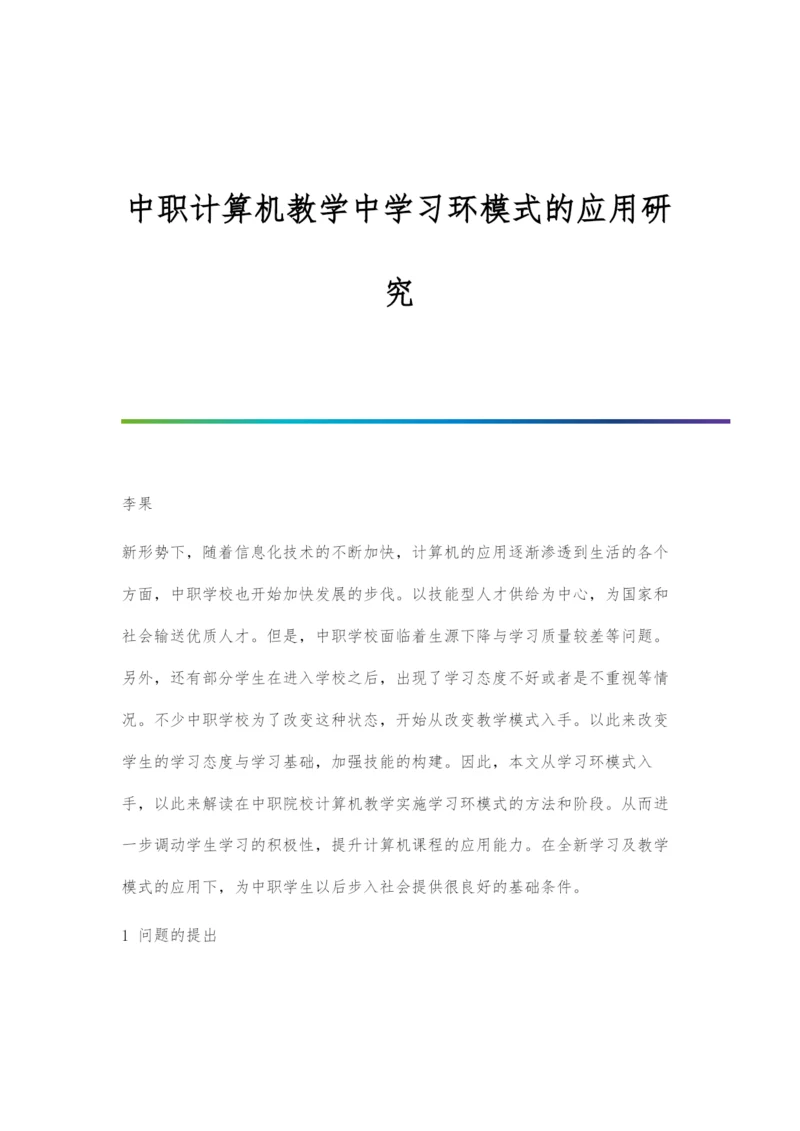 中职计算机教学中学习环模式的应用研究

李果

新形势下，随着信息化技术的不断加快，计算机的应用逐渐渗透到生活的各个方面，中职学校也开始加快发展的步伐。以技能型人才供给为中心，为国家和社会输送优质人才。但是，中职学校面临着生源下降与学习质量较差等问题。另外，还有部分学生在进入学校之后，出现了学习态度不好或者是不重视等情况。不少中职学校为了改变这种状态，开始从改变教学模式入手。以此来改变学生的学习态度与学习基础，加强技能的构建。因此，本文从学习环模式入手，以此来解读在中职院校计算机教学实施学习环模式的方法和阶段。从而进一步调动学生学习的积极性，提升计算机课程的应用能力。在全新学习及教学模式的应用下，为中职学生以后步入社会提供很良好的基础条件。

1 问题的提出